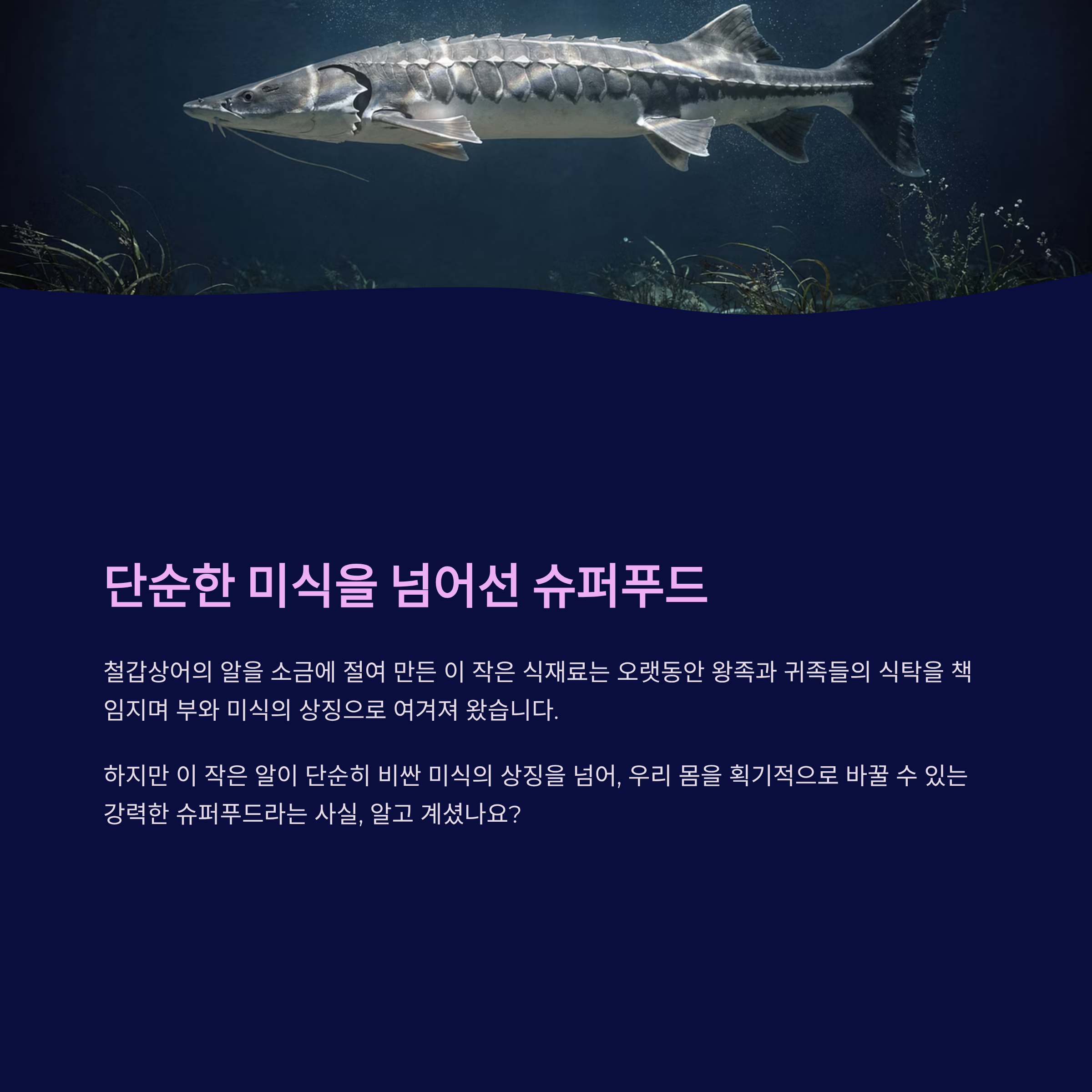 단순한 미식을 넘어선 슈퍼푸드

철갑상어의 알을 소금에 절여 만든 이 작은 식재료는 오랫동안 왕족과 귀족들의 식탁을 책임지며 부와 미식의 상징으로 여겨져 왔습니다.

하지만 이 작은 알이 단순히 비싼 미식의 상징을 넘어, 우리 몸을 획기적으로 바꿀 수 있는 강력한 슈퍼푸드라는 사실, 알고 계셨나요?